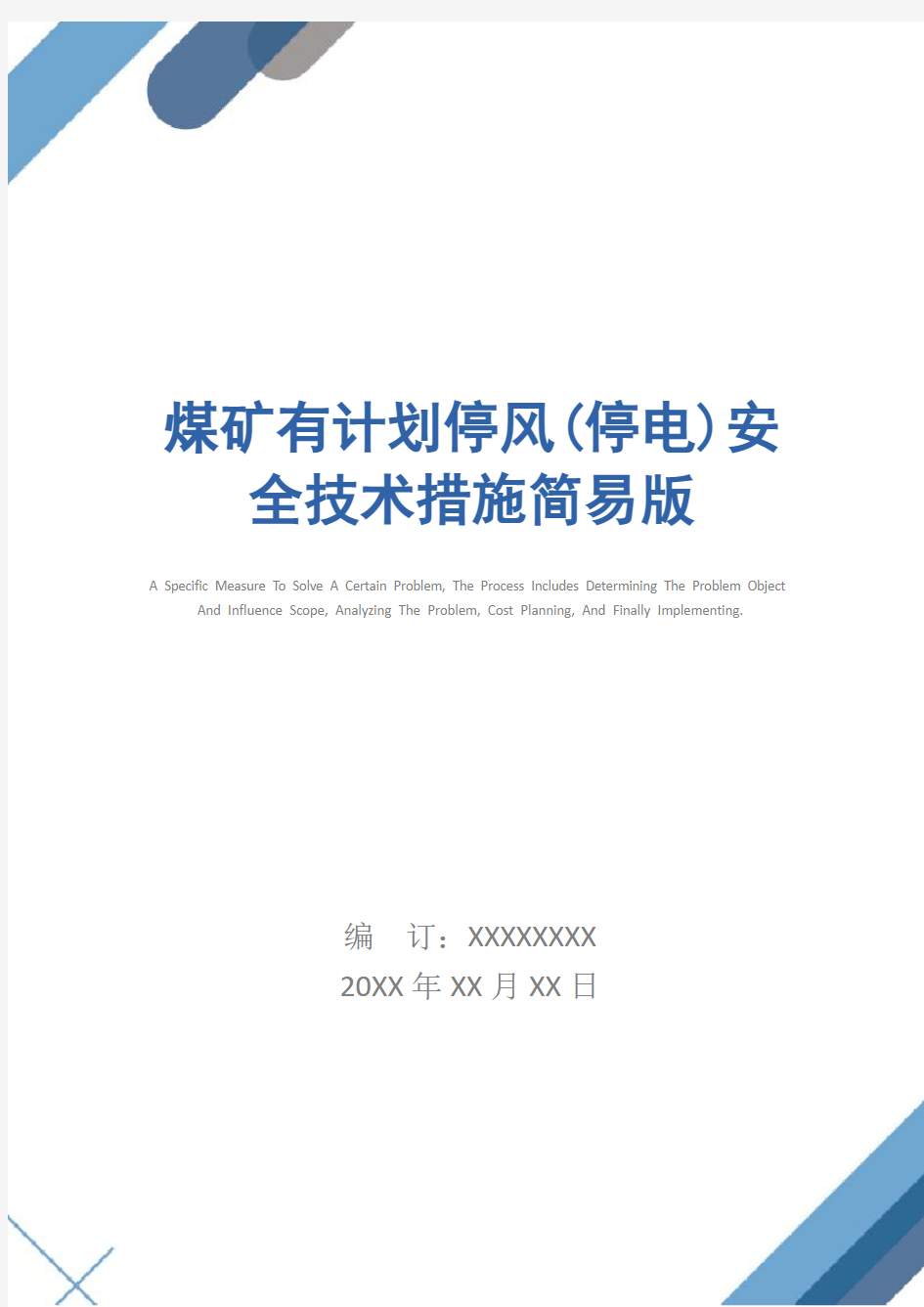 煤矿有计划停风(停电)安全技术措施简易版

A Specific Measure To Solve A Certain Problem, The Process Includes Determining The Problem Object And Influence Scope, Analyzing The Problem, Cost Planning, And Finally Implementing.

编 订：XXXXXXXX
20XX 年 XX 月 XX 日